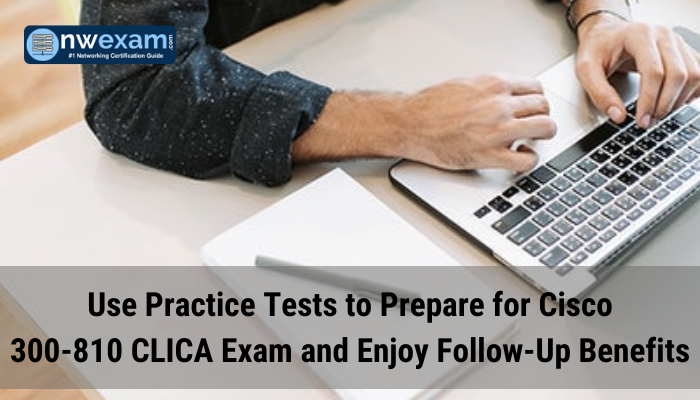 nwexam.com
#1 Networking Certification Guide

Use Practice Tests to Prepare for Cisco 300-810 CLICA Exam and Enjoy Follow-Up Benefits